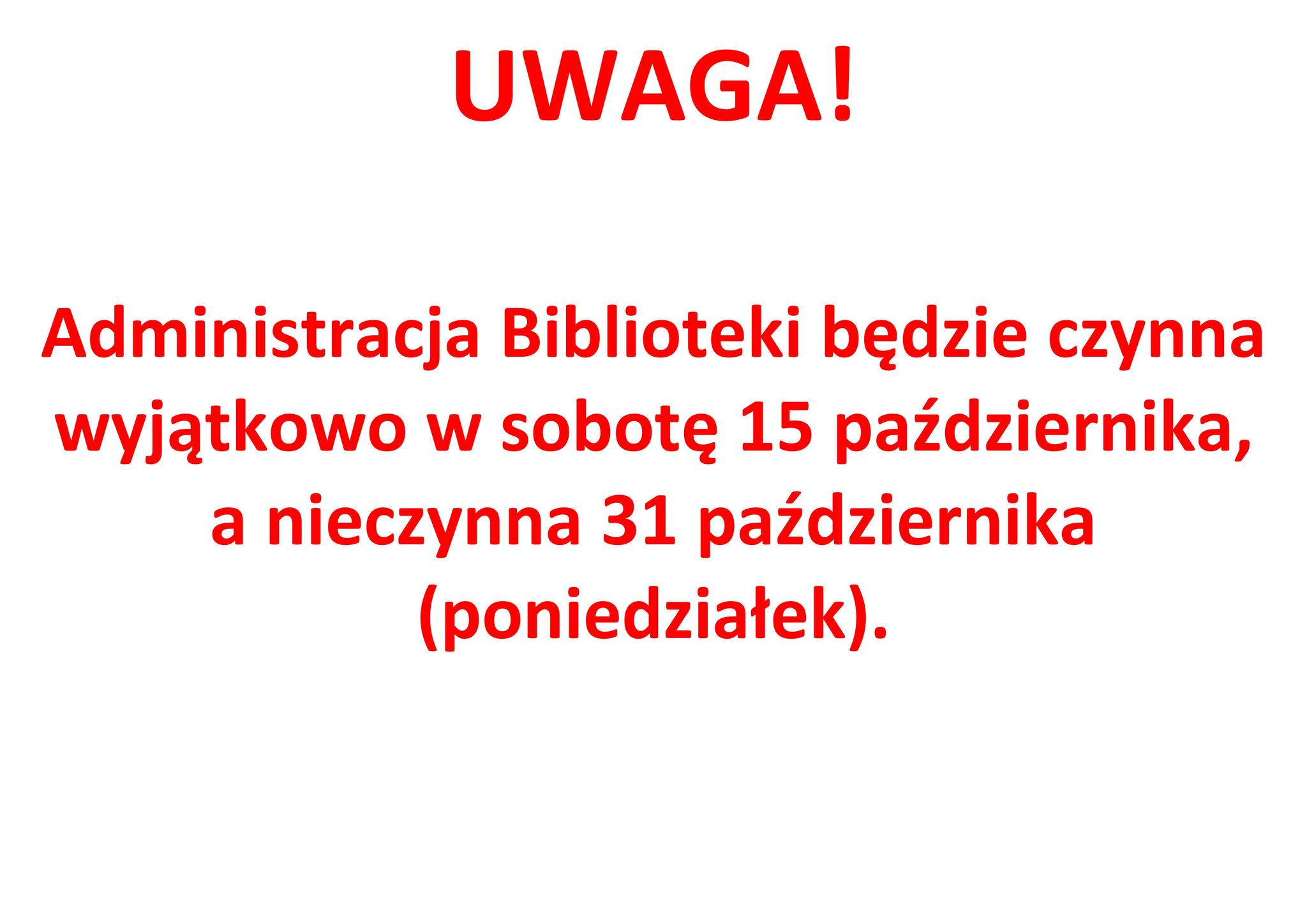 UWAGA!

Administracja Biblioteki będzie czynna wyjątkowo w sobotę 15 października, a nieczynna 31 października (poniedziałek).